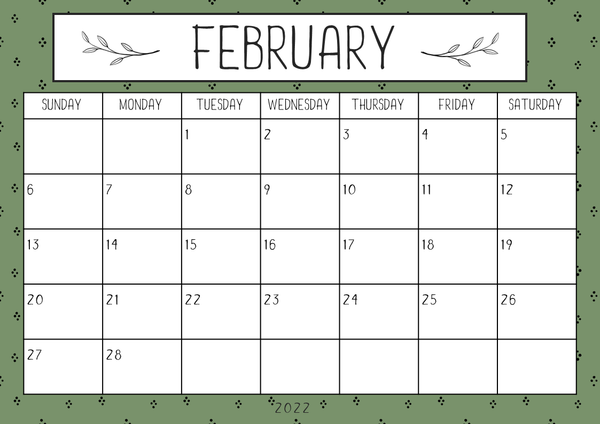 FEBRUARY

| SUNDAY | MONDAY | TUESDAY | WEDNESDAY | THURSDAY | FRIDAY | SATURDAY |
|---|---|---|---|---|---|---|
|  |  | 1 | 2 | 3 | 4 | 5 |
| 6 | 7 | 8 | 9 | 10 | 11 | 12 |
| 13 | 14 | 15 | 16 | 17 | 18 | 19 |
| 20 | 21 | 22 | 23 | 24 | 25 | 26 |
| 27 | 28 |  |  |  |  |  |

2022